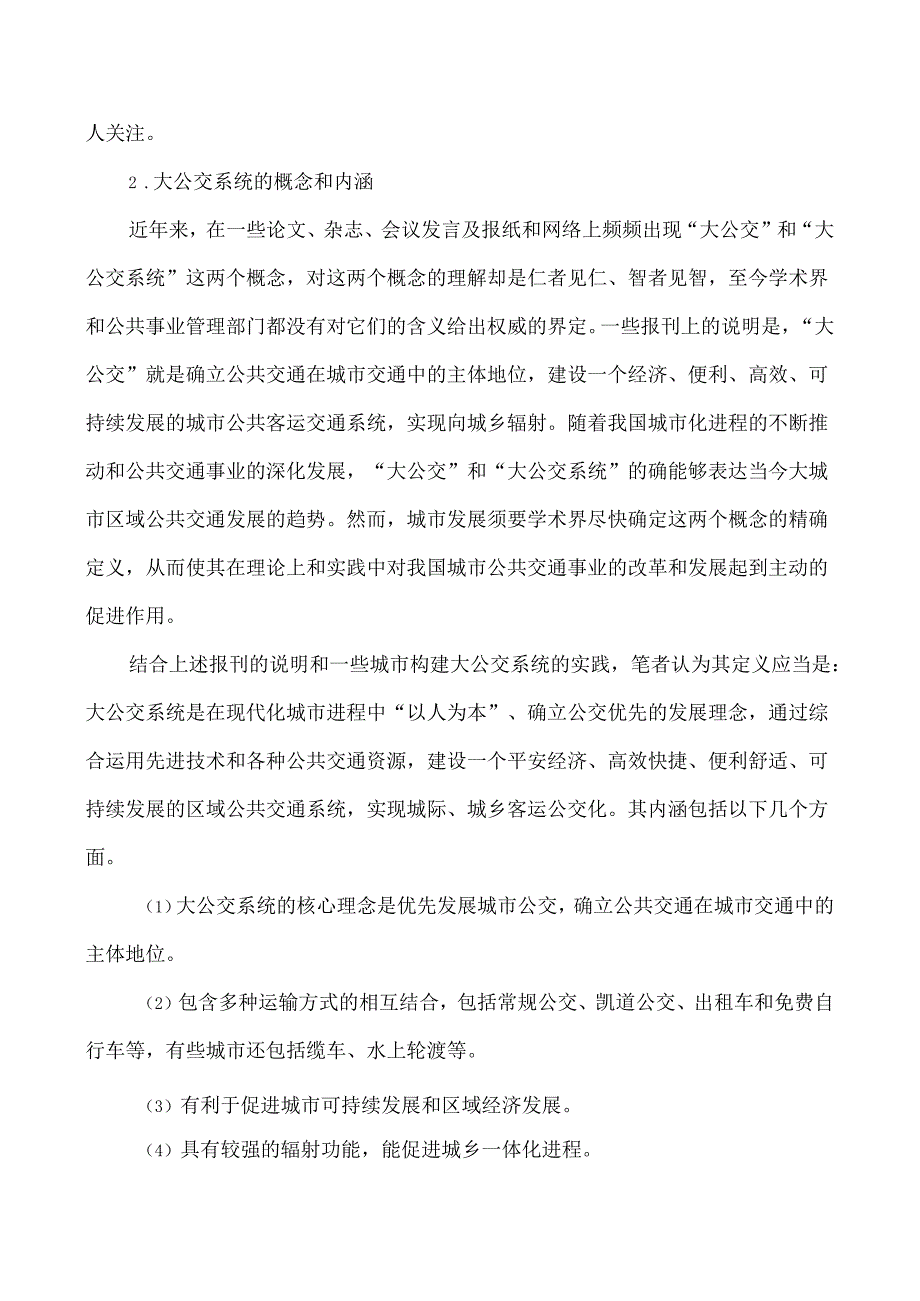 人关注。

2．大公交系统的概念和内涵

近年来，在一些论文、杂志、会议发言及报纸和网络上频频出现“大公交”和“大公交系统”这两个概念，对这两个概念的理解却是仁者见仁、智者见智，至今学术界和公共事业管理部门都没有对它们的含义给出权威的界定。一些报刊上的说明是，“大公交”就是确立公共交通在城市交通中的主体地位，建设一个经济、便利、高效、可持续发展的城市公共客运交通系统，实现向城乡辐射。随着我国城市化进程的不断推动和公共交通事业的深化发展，“大公交”和“大公交系统”的确能够表达当今大城市区域公共交通发展的趋势。然而，城市发展须要学术界尽快确定这两个概念的精确定义，从而使其在理论上和实践中对我国城市公共交通事业的改革和发展起到主动的促进作用。

结合上述报刊的说明和一些城市构建大公交系统的实践，笔者认为其定义应当是：大公交系统是在现代化城市进程中“以人为本”、确立公交优先的发展理念，通过综合运用先进技术和各种公共交通资源，建设一个平安经济、高效快捷、便利舒适、可持续发展的区域公共交通系统，实现城际、城乡客运公交化。其内涵包括以下几个方面。

(1)大公交系统的核心理念是优先发展城市公交，确立公共交通在城市交通中的主体地位。

(2)包含多种运输方式的相互结合，包括常规公交、凯道公交、出租车和免费自行车等，有些城市还包括缆车、水上轮渡等。

(3)有利于促进城市可持续发展和区域经济发展。

(4)具有较强的辐射功能，能促进城乡一体化进程。